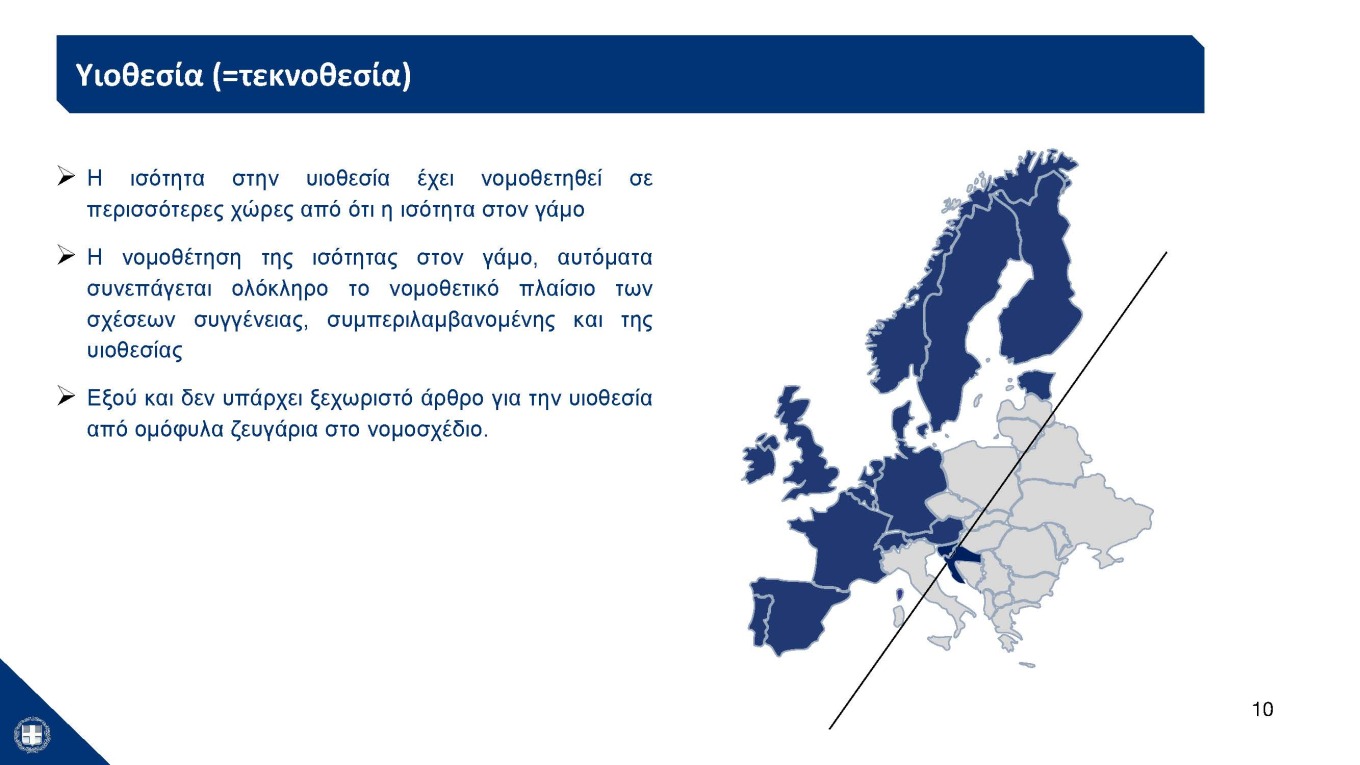 Υιοθεσία (=τεκνοθεσία)

➢ Η ισότητα στην υιοθεσία έχει νομοθετηθεί σε περισσότερες χώρες από ότι η ισότητα στον γάμο

➢ Η νομοθέτηση της ισότητας στον γάμο, αυτόματα συνεπάγεται ολόκληρο το νομοθετικό πλαίσιο των σχέσεων συγγένειας, συμπεριλαμβανομένης και της υιοθεσίας

➢ Εξού και δεν υπάρχει ξεχωριστό άρθρο για την υιοθεσία από ομόφυλα ζευγάρια στο νομοσχέδιο.

10